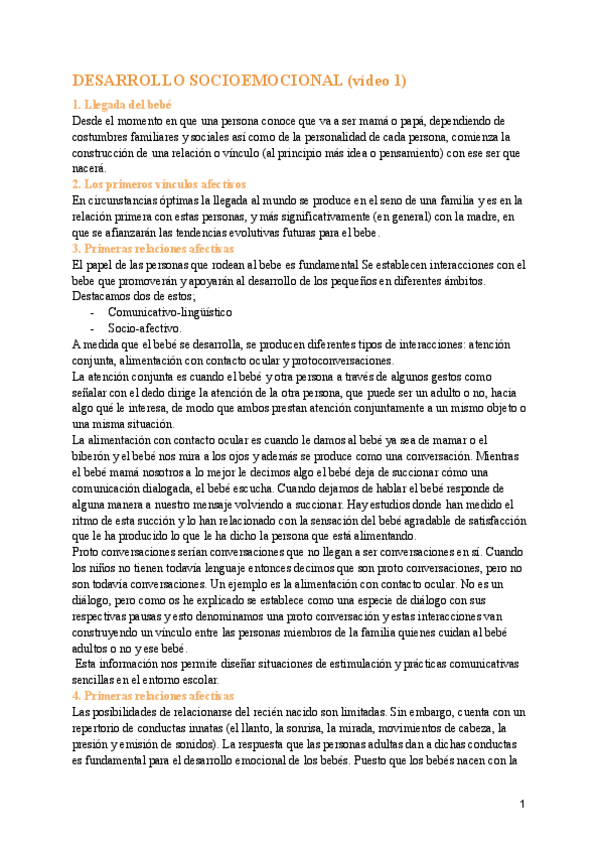 DESARROLLO SOCIOEMOCIONAL (vídeo 1)

1. Llegada del bebé

Desde el momento en que una persona conoce que va a ser mamá o papá, dependiendo de costumbres familiares y sociales así como de la personalidad de cada persona, comienza la construcción de una relación o vínculo (al principio más idea o pensamiento) con ese ser que nacerá.

2. Los primeros vínculos afectivos

En circunstancias óptimas la llegada al mundo se produce en el seno de una familia y es en la relación primera con estas personas, y más significativamente (en general) con la madre, en que se afianzarán las tendencias evolutivas futuras para el bebe.

3. Primeras relaciones afectivas

El papel de las personas que rodean al bebe es fundamental Se establecen interacciones con el bebe que promoverán y apoyarán al desarrollo de los pequeños en diferentes ámbitos. Destacamos dos de estos;

- Comunicativo-lingüístico
- Socio-afectivo.

A medida que el bebé se desarrolla, se producen diferentes tipos de interacciones: atención conjunta, alimentación con contacto ocular y protoconversaciones.

La atención conjunta es cuando el bebé y otra persona a través de algunos gestos como señalar con el dedo dirige la atención de la otra persona, que puede ser un adulto o no, hacia algo qué le interesa, de modo que ambos prestan atención conjuntamente a un mismo objeto o una misma situación.

La alimentación con contacto ocular es cuando le damos al bebé ya sea de mamar o el biberón y el bebé nos mira a los ojos y además se produce como una conversación. Mientras el bebé mamá nosotros a lo mejor le decimos algo el bebé deja de succionar cómo una comunicación dialogada, el bebé escucha. Cuando dejamos de hablar el bebé responde de alguna manera a nuestro mensaje volviendo a succionar. Hay estudios donde han medido el ritmo de esta succión y lo han relacionado con la sensación del bebé agradable de satisfacción que le ha producido lo que le ha dicho la persona que está alimentando.

Proto conversaciones serían conversaciones que no llegan a ser conversaciones en sí. Cuando los niños no tienen todavía lenguaje entonces decimos que son proto conversaciones, pero no son todavía conversaciones. Un ejemplo es la alimentación con contacto ocular. No es un diálogo, pero como os he explicado se establece como una especie de diálogo con sus respectivas pausas y esto denominamos una proto conversación y estas interacciones van construyendo un vínculo entre las personas miembros de la familia quienes cuidan al bebé adultos o no y ese bebé.

Esta información nos permite diseñar situaciones de estimulación y prácticas comunicativas sencillas en el entorno escolar.

4. Primeras relaciones afectivas

Las posibilidades de relacionarse del recién nacido son limitadas. Sin embargo, cuenta con un repertorio de conductas innatas (el llanto, la sonrisa, la mirada, movimientos de cabeza, la presión y emisión de sonidos). La respuesta que las personas adultas dan a dichas conductas es fundamental para el desarrollo emocional de los bebés. Puesto que los bebés nacen con la

1